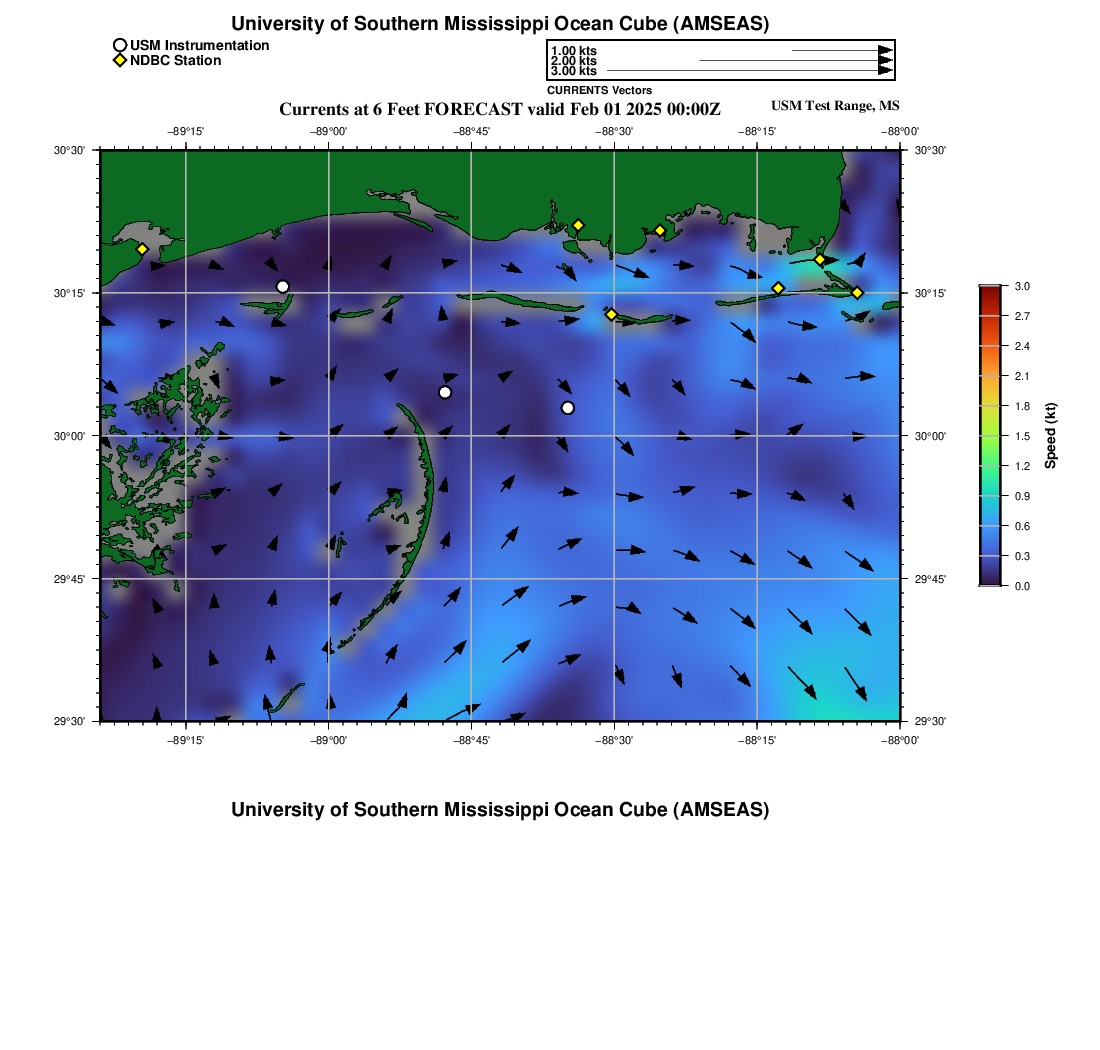 University of Southern Mississippi Ocean Cube (AMSEAS)

USM Instrumentation
NDBC Station

1.00 kts
2.00 kts
3.00 kts
CURRENTS Vectors

Currents at 6 Feet FORECAST valid Feb 01 2025 00:00Z

USM Test Range, MS

−89°15' −89°00' −88°45' −88°30' −88°15' −88°00'

30°30' 30°15' 30°00' 29°45' 29°30'

30°30' 30°15' 30°00' 29°45' 29°30'

−89°15' −89°00' −88°45' −88°30' −88°15' −88°00'

3.0
2.7
2.4
2.1
1.8
1.5
1.2
0.9
0.6
0.3
0.0
Speed (kt)

University of Southern Mississippi Ocean Cube (AMSEAS)